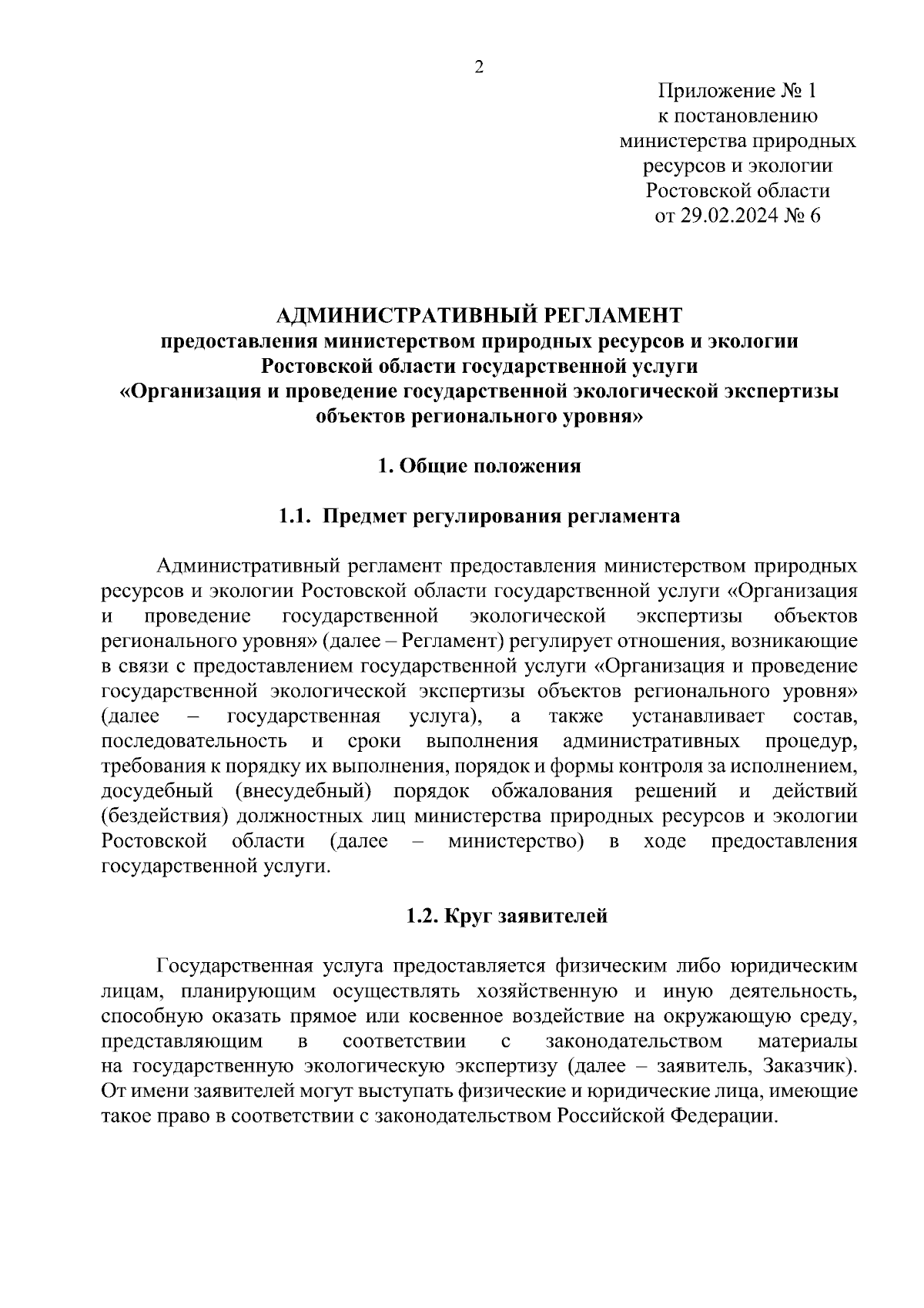 2

Приложение № 1
к постановлению
министерства природных
ресурсов и экологии
Ростовской области
от 29.02.2024 № 6

АДМИНИСТРАТИВНЫЙ РЕГЛАМЕНТ
предоставления министерством природных ресурсов и экологии Ростовской области государственной услуги «Организация и проведение государственной экологической экспертизы объектов регионального уровня»

1. Общие положения

1.1. Предмет регулирования регламента

Административный регламент предоставления министерством природных ресурсов и экологии Ростовской области государственной услуги «Организация и проведение государственной экологической экспертизы объектов регионального уровня» (далее – Регламент) регулирует отношения, возникающие в связи с предоставлением государственной услуги «Организация и проведение государственной экологической экспертизы объектов регионального уровня» (далее – государственная услуга), а также устанавливает состав, последовательность и сроки выполнения административных процедур, требования к порядку их выполнения, порядок и формы контроля за исполнением, досудебный (внесудебный) порядок обжалования решений и действий (бездействия) должностных лиц министерства природных ресурсов и экологии Ростовской области (далее – министерство) в ходе предоставления государственной услуги.

1.2. Круг заявителей

Государственная услуга предоставляется физическим либо юридическим лицам, планирующим осуществлять хозяйственную и иную деятельность, способную оказать прямое или косвенное воздействие на окружающую среду, представляющим в соответствии с законодательством материалы на государственную экологическую экспертизу (далее – заявитель, Заказчик). От имени заявителей могут выступать физические и юридические лица, имеющие такое право в соответствии с законодательством Российской Федерации.